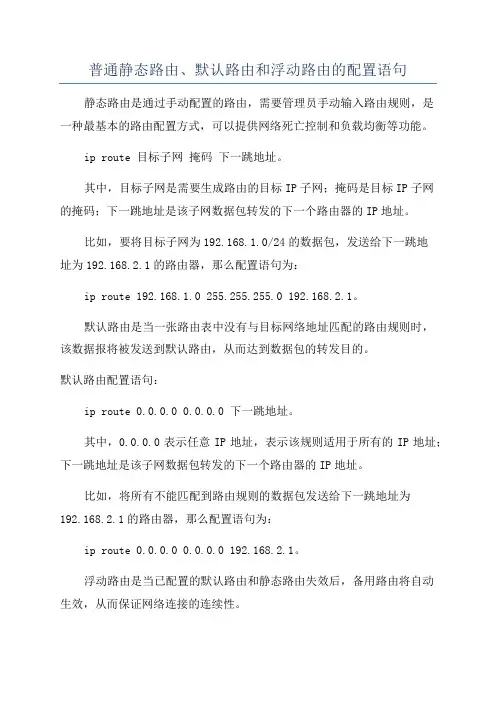 普通静态路由、默认路由和浮动路由的配置语句

静态路由是通过手动配置的路由，需要管理员手动输入路由规则，是一种最基本的路由配置方式，可以提供网络死亡控制和负载均衡等功能。

ip route 目标子网 掩码 下一跳地址。

其中，目标子网是需要生成路由的目标 IP 子网；掩码是目标 IP 子网的掩码；下一跳地址是该子网数据包转发的下一个路由器的 IP 地址。

比如，要将目标子网为 192.168.1.0/24 的数据包，发送给下一跳地址为 192.168.2.1 的路由器，那么配置语句为：

ip route 192.168.1.0 255.255.255.0 192.168.2.1。

默认路由是当一张路由表中没有与目标网络地址匹配的路由规则时，该数据报将被发送到默认路由，从而达到数据包的转发目的。

默认路由配置语句：

ip route 0.0.0.0 0.0.0.0 下一跳地址。

其中，0.0.0.0 表示任意 IP 地址，表示该规则适用于所有的 IP 地址；下一跳地址是该子网数据包转发的下一个路由器的 IP 地址。

比如，将所有不能匹配到路由规则的数据包发送给下一跳地址为 192.168.2.1 的路由器，那么配置语句为：

ip route 0.0.0.0 0.0.0.0 192.168.2.1。

浮动路由是当已配置的默认路由和静态路由失效后，备用路由将自动生效，从而保证网络连接的连续性。